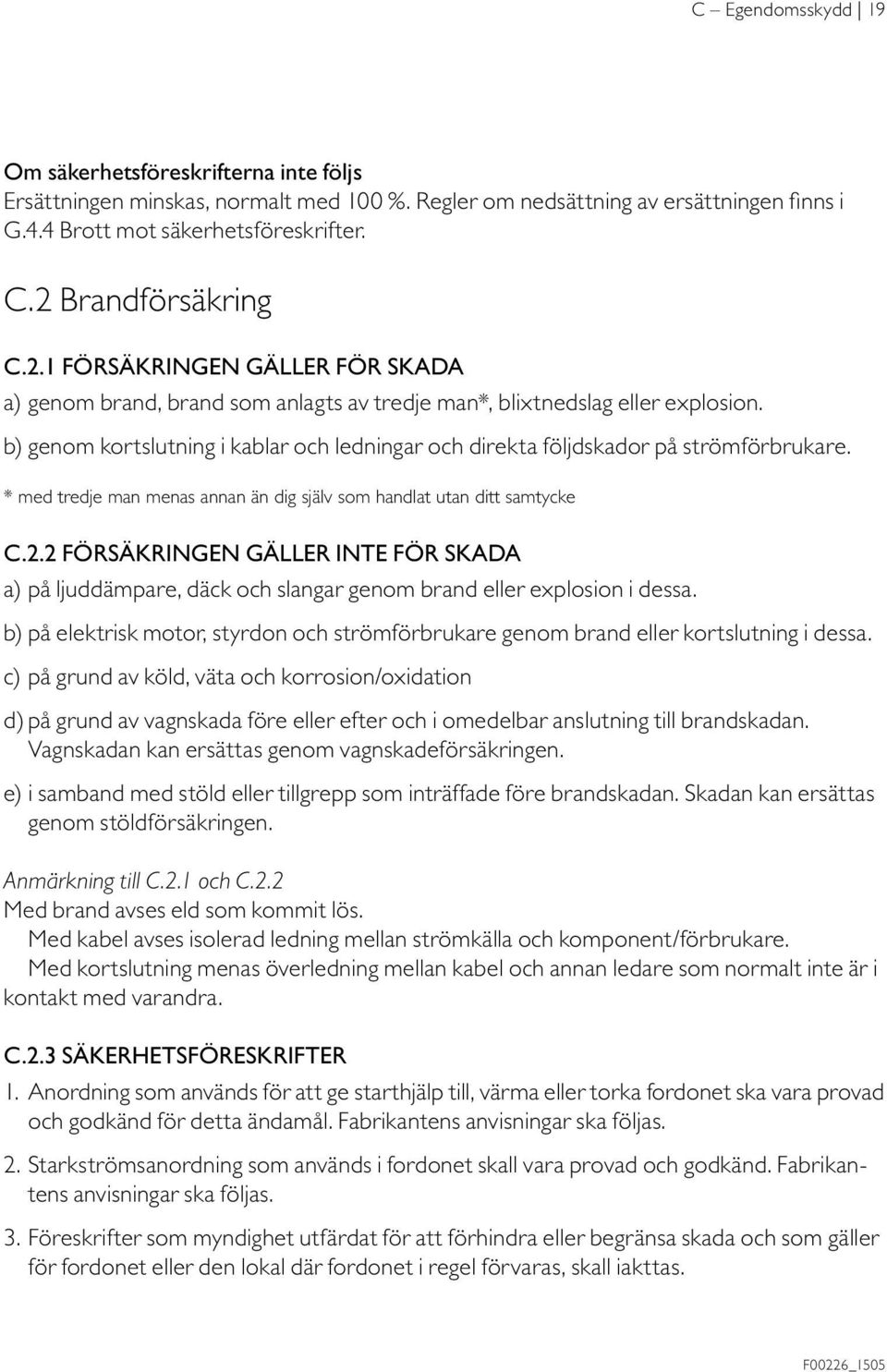 C – Egendomsskydd | 19

Om säkerhetsföreskrifterna inte följs
Ersättningen minskas, normalt med 100 %. Regler om nedsättning av ersättningen finns i G.4.4 Brott mot säkerhetsföreskrifter.

C.2 Brandförsäkring

C.2.1 FÖRSÄKRINGEN GÄLLER FÖR SKADA
a) genom brand, brand som anlagts av tredje man*, blixtnedslag eller explosion.

b) genom kortslutning i kablar och ledningar och direkta följdskador på strömförbrukare.

* med tredje man menas annan än dig själv som handlat utan ditt samtycke

C.2.2 FÖRSÄKRINGEN GÄLLER INTE FÖR SKADA
a) på ljuddämpare, däck och slangar genom brand eller explosion i dessa.

b) på elektrisk motor, styrdon och strömförbrukare genom brand eller kortslutning i dessa.

c) på grund av köld, väta och korrosion/oxidation

d) på grund av vagnskada före eller efter och i omedelbar anslutning till brandskadan. Vagnskadan kan ersättas genom vagnskadeförsäkringen.

e) i samband med stöld eller tillgrepp som inträffade före brandskadan. Skadan kan ersättas genom stöldförsäkringen.

Anmärkning till C.2.1 och C.2.2
Med brand avses eld som kommit lös.
Med kabel avses isolerad ledning mellan strömkälla och komponent/förbrukare.
Med kortslutning menas överledning mellan kabel och annan ledare som normalt inte är i kontakt med varandra.

C.2.3 SÄKERHETSFÖRESKRIFTER
1. Anordning som används för att ge starthjälp till, värma eller torka fordonet ska vara provad och godkänd för detta ändamål. Fabrikantens anvisningar ska följas.

2. Starkströmsanordning som används i fordonet skall vara provad och godkänd. Fabrikantens anvisningar ska följas.

3. Föreskrifter som myndighet utfärdat för att förhindra eller begränsa skada och som gäller för fordonet eller den lokal där fordonet i regel förvaras, skall iakttas.

F00226_1505